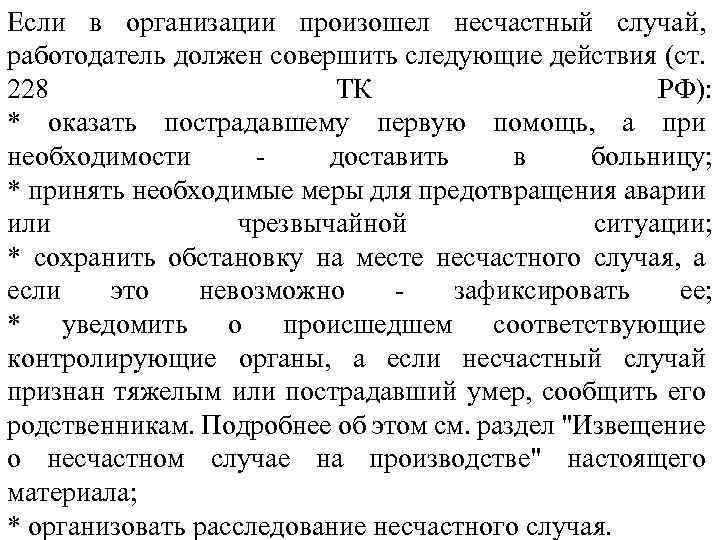 Если в организации произошел несчастный случай, работодатель должен совершить следующие действия (ст. 228 ТК РФ):
* оказать пострадавшему первую помощь, а при необходимости - доставить в больницу;
* принять необходимые меры для предотвращения аварии или чрезвычайной ситуации;
* сохранить обстановку на месте несчастного случая, а если это невозможно - зафиксировать ее;
* уведомить о происшедшем соответствующие контролирующие органы, а если несчастный случай признан тяжелым или пострадавший умер, сообщить его родственникам. Подробнее об этом см. раздел "Извещение о несчастном случае на производстве" настоящего материала;
* организовать расследование несчастного случая.